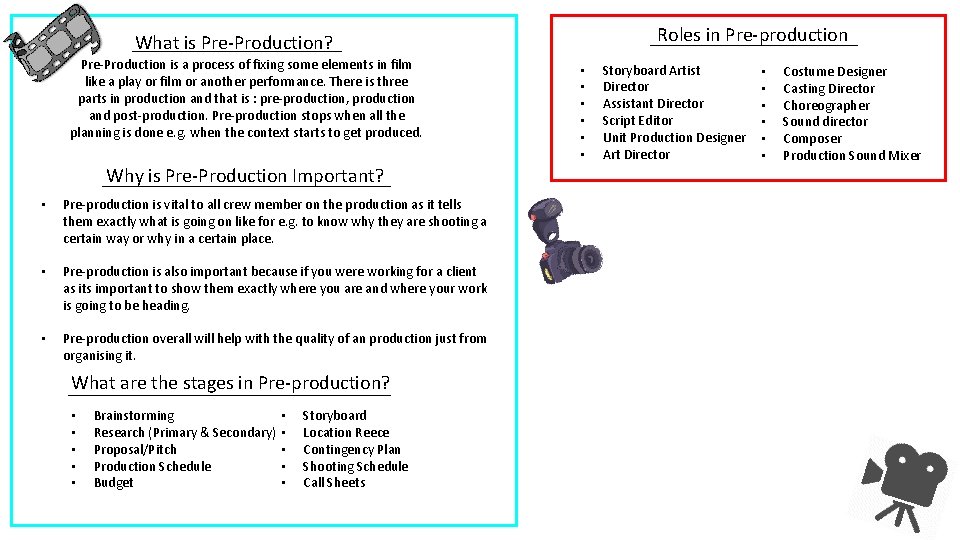 What is Pre-Production?

Pre-Production is a process of fixing some elements in film like a play or film or another performance. There is three parts in production and that is : pre-production, production and post-production. Pre-production stops when all the planning is done e.g. when the context starts to get produced.

Why is Pre-Production Important?

• Pre-production is vital to all crew member on the production as it tells them exactly what is going on like for e.g. to know why they are shooting a certain way or why in a certain place.

• Pre-production is also important because if you were working for a client as its important to show them exactly where you are and where your work is going to be heading.

• Pre-production overall will help with the quality of an production just from organising it.

What are the stages in Pre-production?

• Brainstorming
• Research (Primary & Secondary)
• Proposal/Pitch
• Production Schedule
• Budget

• Storyboard
• Location Reece
• Contingency Plan
• Shooting Schedule
• Call Sheets

Roles in Pre-production

• Storyboard Artist
• Director
• Assistant Director
• Script Editor
• Unit Production Designer
• Art Director

• Costume Designer
• Casting Director
• Choreographer
• Sound director
• Composer
• Production Sound Mixer